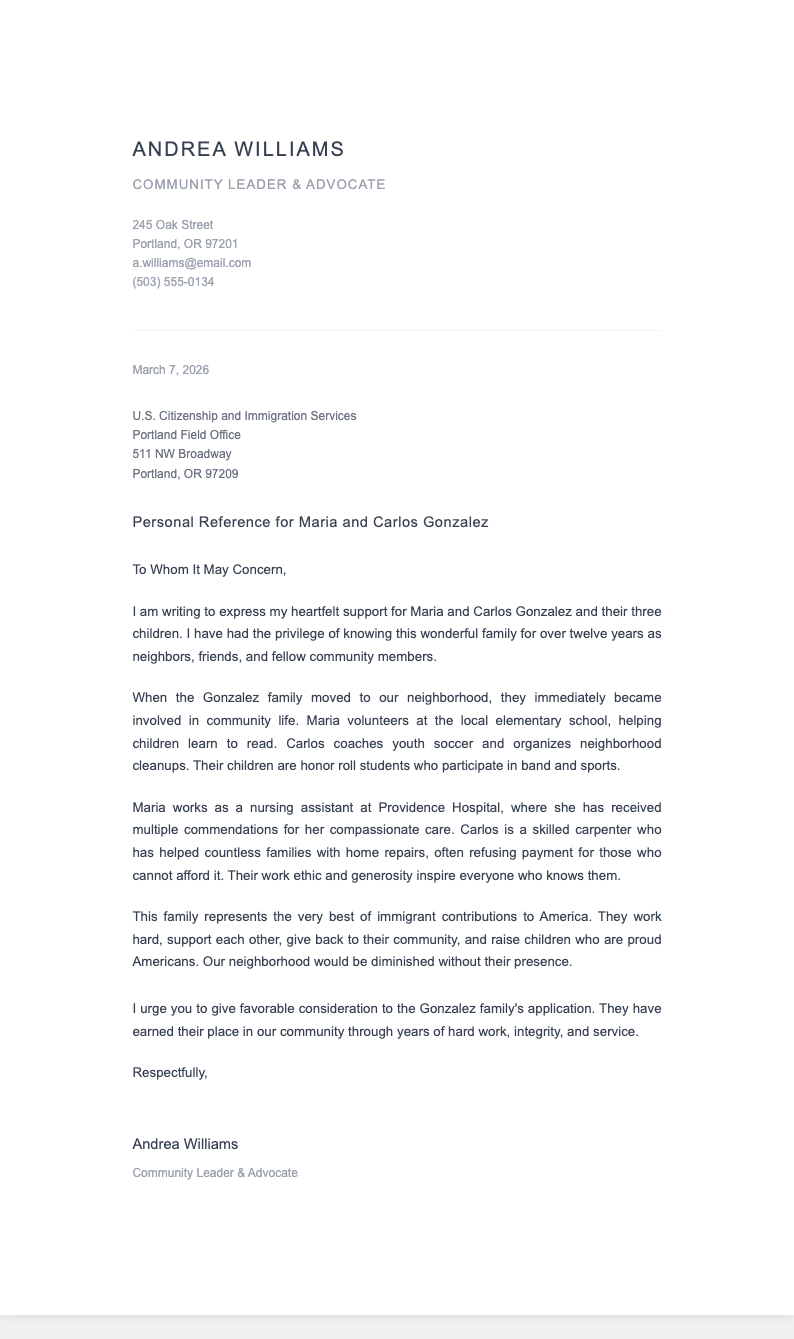 ANDREA WILLIAMS

COMMUNITY LEADER & ADVOCATE

245 Oak Street
Portland, OR 97201
a.williams@email.com
(503) 555-0134

March 7, 2026

U.S. Citizenship and Immigration Services
Portland Field Office
511 NW Broadway
Portland, OR 97209

Personal Reference for Maria and Carlos Gonzalez

To Whom It May Concern,

I am writing to express my heartfelt support for Maria and Carlos Gonzalez and their three children. I have had the privilege of knowing this wonderful family for over twelve years as neighbors, friends, and fellow community members.

When the Gonzalez family moved to our neighborhood, they immediately became involved in community life. Maria volunteers at the local elementary school, helping children learn to read. Carlos coaches youth soccer and organizes neighborhood cleanups. Their children are honor roll students who participate in band and sports.

Maria works as a nursing assistant at Providence Hospital, where she has received multiple commendations for her compassionate care. Carlos is a skilled carpenter who has helped countless families with home repairs, often refusing payment for those who cannot afford it. Their work ethic and generosity inspire everyone who knows them.

This family represents the very best of immigrant contributions to America. They work hard, support each other, give back to their community, and raise children who are proud Americans. Our neighborhood would be diminished without their presence.

I urge you to give favorable consideration to the Gonzalez family's application. They have earned their place in our community through years of hard work, integrity, and service.

Respectfully,

Andrea Williams
Community Leader & Advocate